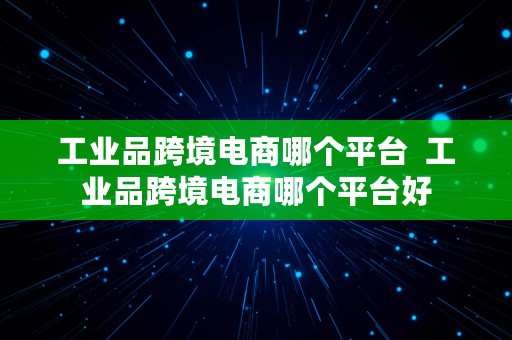 工业品跨境电商哪个平台 工业品跨境电商哪个平台好